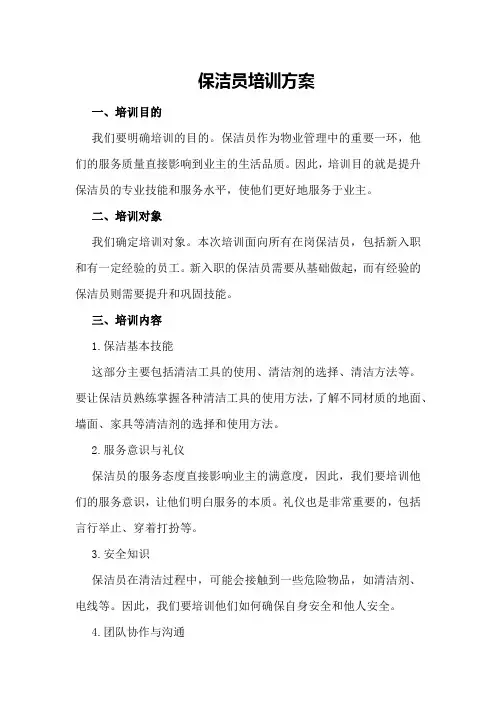 保洁员培训方案

一、培训目的

我们要明确培训的目的。保洁员作为物业管理中的重要一环，他们的服务质量直接影响到业主的生活品质。因此，培训目的就是提升保洁员的专业技能和服务水平，使他们更好地服务于业主。

二、培训对象

我们确定培训对象。本次培训面向所有在岗保洁员，包括新入职和有一定经验的员工。新入职的保洁员需要从基础做起，而有经验的保洁员则需要提升和巩固技能。

三、培训内容

1. 保洁基本技能

这部分主要包括清洁工具的使用、清洁剂的选择、清洁方法等。要让保洁员熟练掌握各种清洁工具的使用方法，了解不同材质的地面、墙面、家具等清洁剂的选择和使用方法。

2. 服务意识与礼仪

保洁员的服务态度直接影响业主的满意度，因此，我们要培训他们的服务意识，让他们明白服务的本质。礼仪也是非常重要的，包括言行举止、穿着打扮等。

3. 安全知识

保洁员在清洁过程中，可能会接触到一些危险物品，如清洁剂、电线等。因此，我们要培训他们如何确保自身安全和他人安全。

4. 团队协作与沟通